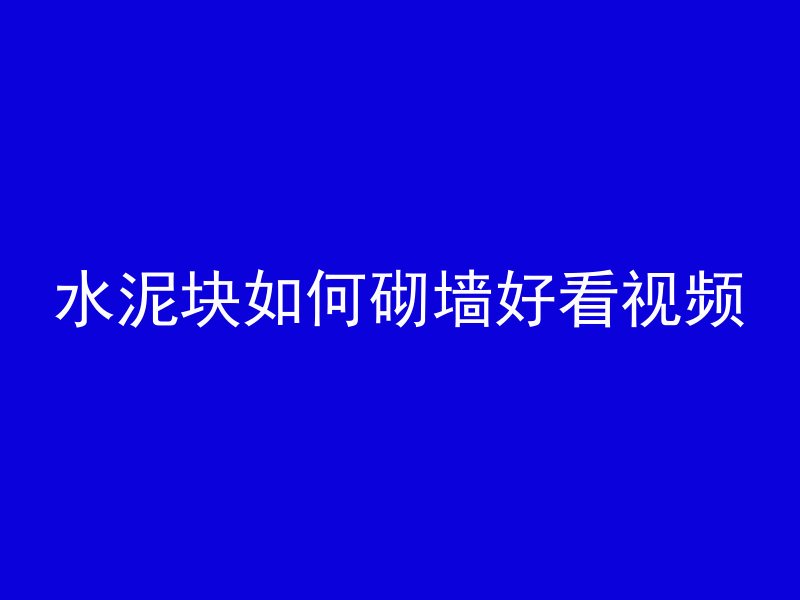 水泥块如何砌墙好看视频